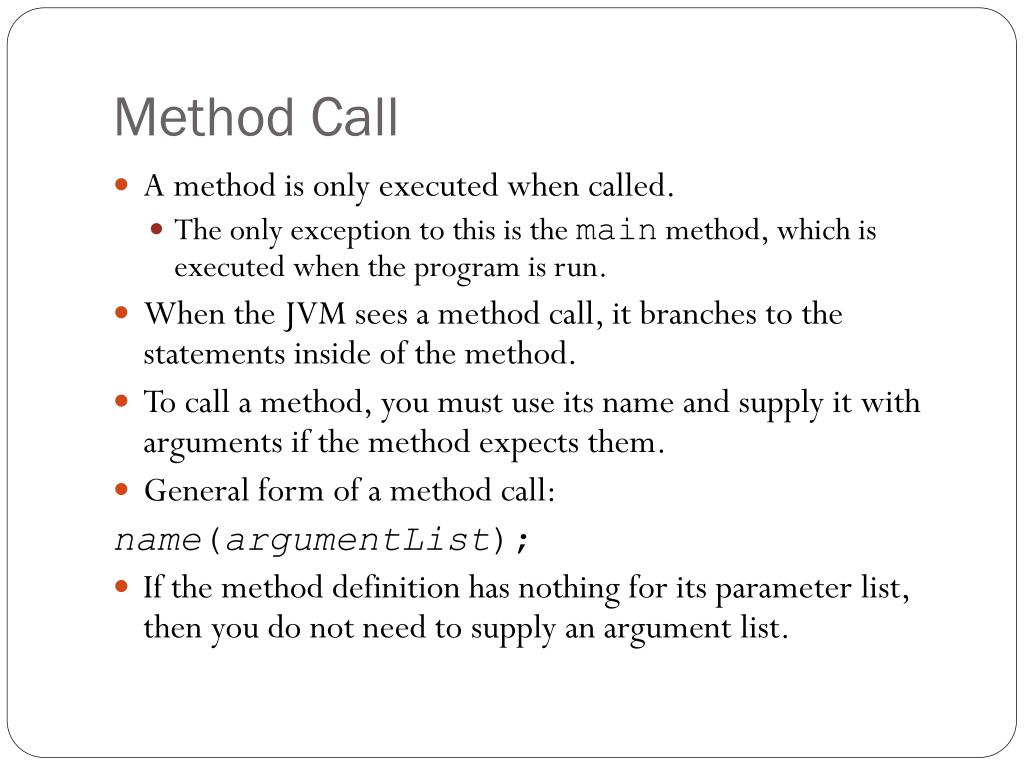 Method Call

A method is only executed when called.

The only exception to this is the main method, which is executed when the program is run.

When the JVM sees a method call, it branches to the statements inside of the method.

To call a method, you must use its name and supply it with arguments if the method expects them.

General form of a method call:

name(argumentList);

If the method definition has nothing for its parameter list, then you do not need to supply an argument list.